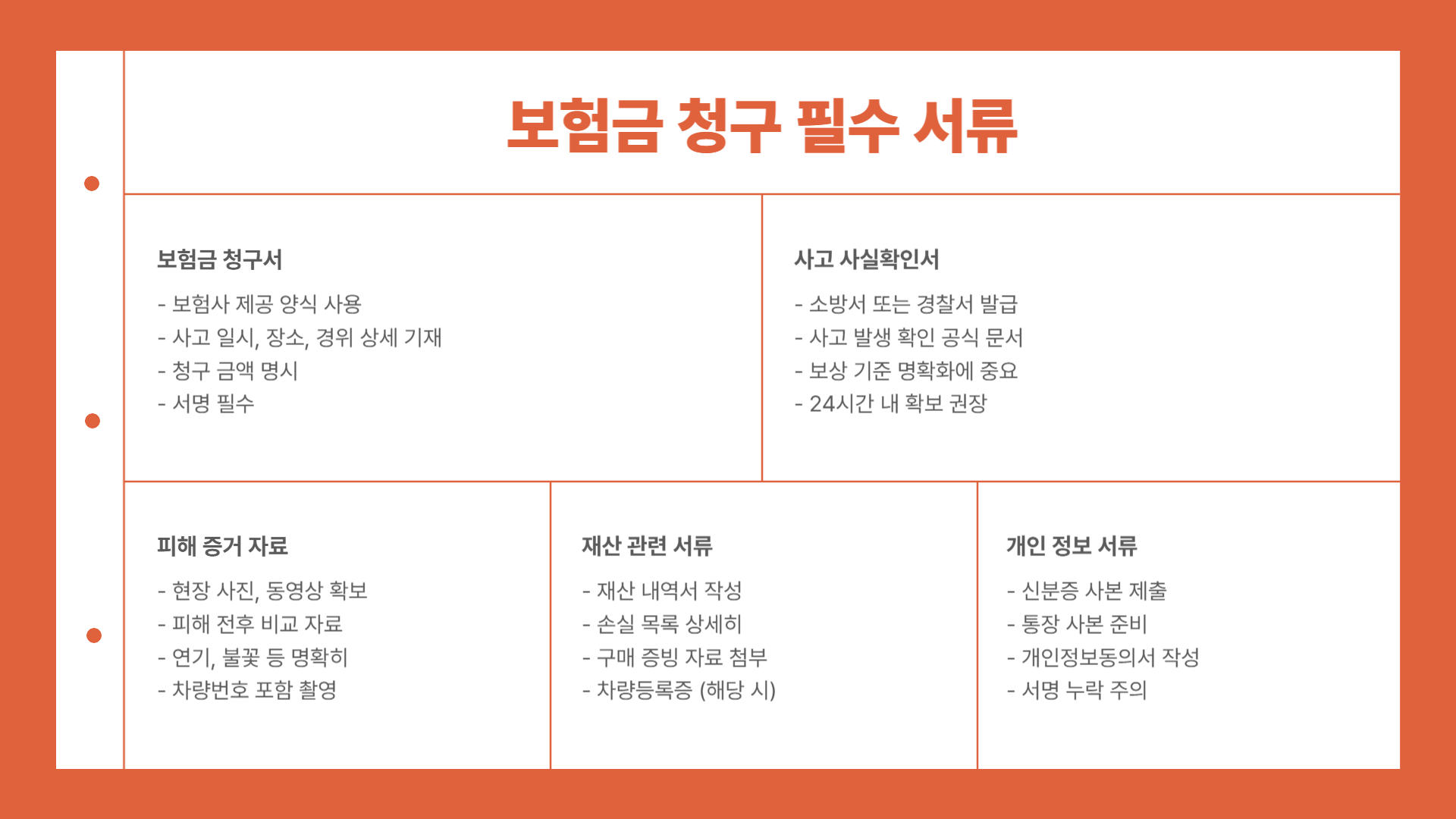 보험금 청구 필수 서류

보험금 청구서

- 보험사 제공 양식 사용
- 사고 일시, 장소, 경위 상세 기재
- 청구 금액 명시
- 서명 필수

사고 사실확인서

- 소방서 또는 경찰서 발급
- 사고 발생 확인 공식 문서
- 보상 기준 명확화에 중요
- 24시간 내 확보 권장

피해 증거 자료

- 현장 사진, 동영상 확보
- 피해 전후 비교 자료
- 연기, 불꽃 등 명확히
- 차량번호 포함 촬영

재산 관련 서류

- 재산 내역서 작성
- 손실 목록 상세히
- 구매 증빙 자료 첨부
- 차량등록증 (해당 시)

개인 정보 서류

- 신분증 사본 제출
- 통장 사본 준비
- 개인정보동의서 작성
- 서명 누락 주의